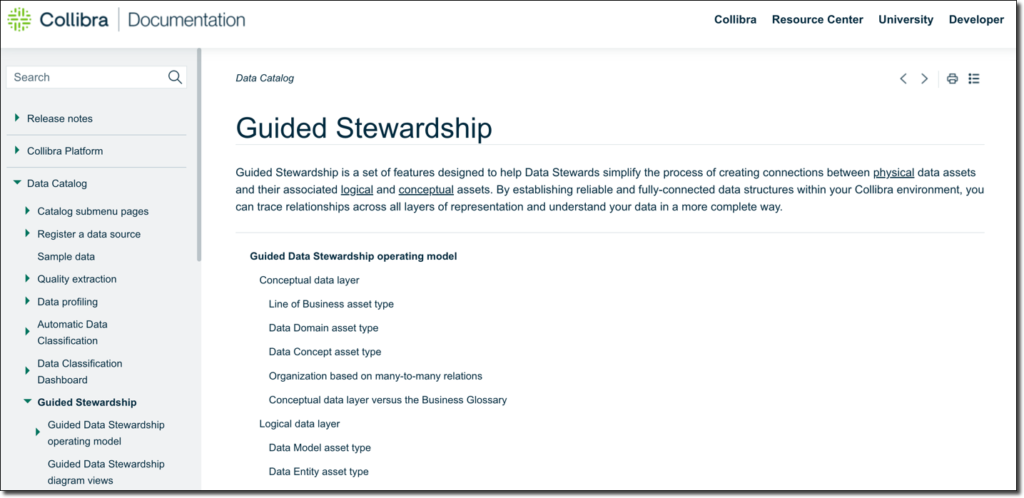 Collibra | Documentation

Collibra Resource Center University Developer

Search

Release notes

Collibra Platform

Data Catalog

Catalog submenu pages

Register a data source

Sample data

Quality extraction

Data profiling

Automatic Data Classification

Data Classification Dashboard

Guided Stewardship

Guided Data Stewardship operating model

Guided Data Stewardship diagram views

Data Catalog

Guided Stewardship

Guided Stewardship is a set of features designed to help Data Stewards simplify the process of creating connections between physical data assets and their associated logical and conceptual assets. By establishing reliable and fully-connected data structures within your Collibra environment, you can trace relationships across all layers of representation and understand your data in a more complete way.

Guided Data Stewardship operating model

Conceptual data layer

Line of Business asset type

Data Domain asset type

Data Concept asset type

Organization based on many-to-many relations

Conceptual data layer versus the Business Glossary

Logical data layer

Data Model asset type

Data Entity asset type